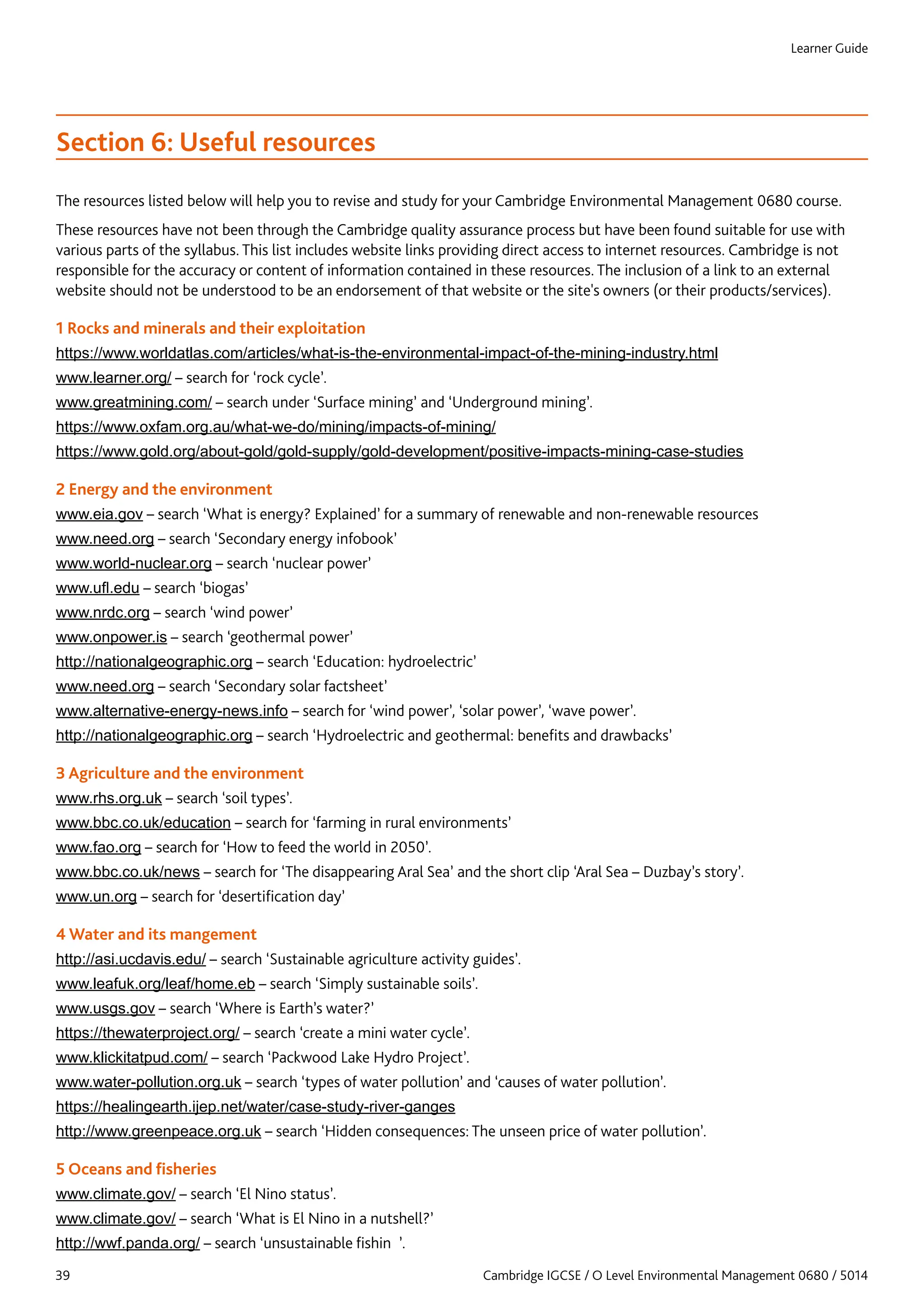 Learner Guide

Section 6: Useful resources

The resources listed below will help you to revise and study for your Cambridge Environmental Management 0680 course.

These resources have not been through the Cambridge quality assurance process but have been found suitable for use with various parts of the syllabus. This list includes website links providing direct access to internet resources. Cambridge is not responsible for the accuracy or content of information contained in these resources. The inclusion of a link to an external website should not be understood to be an endorsement of that website or the site's owners (or their products/services).

1 Rocks and minerals and their exploitation
https://www.worldatlas.com/articles/what-is-the-environmental-impact-of-the-mining-industry.html
www.learner.org/ – search for 'rock cycle'.
www.greatmining.com/ – search under 'Surface mining' and 'Underground mining'.
https://www.oxfam.org.au/what-we-do/mining/impacts-of-mining/
https://www.gold.org/about-gold/gold-supply/gold-development/positive-impacts-mining-case-studies

2 Energy and the environment
www.eia.gov – search 'What is energy? Explained' for a summary of renewable and non-renewable resources
www.need.org – search 'Secondary energy infobook'
www.world-nuclear.org – search 'nuclear power'
www.ufl.edu – search 'biogas'
www.nrdc.org – search 'wind power'
www.onpower.is – search 'geothermal power'
http://nationalgeographic.org – search 'Education: hydroelectric'
www.need.org – search 'Secondary solar factsheet'
www.alternative-energy-news.info – search for 'wind power', 'solar power', 'wave power'.
http://nationalgeographic.org – search 'Hydroelectric and geothermal: benefits and drawbacks'

3 Agriculture and the environment
www.rhs.org.uk – search 'soil types'.
www.bbc.co.uk/education – search for 'farming in rural environments'
www.fao.org – search for 'How to feed the world in 2050'.
www.bbc.co.uk/news – search for 'The disappearing Aral Sea' and the short clip 'Aral Sea – Duzbay's story'.
www.un.org – search for 'desertification day'

4 Water and its mangement
http://asi.ucdavis.edu/ – search 'Sustainable agriculture activity guides'.
www.leafuk.org/leaf/home.eb – search 'Simply sustainable soils'.
www.usgs.gov – search 'Where is Earth's water?'
https://thewaterproject.org/ – search 'create a mini water cycle'.
www.klickitatpud.com/ – search 'Packwood Lake Hydro Project'.
www.water-pollution.org.uk – search 'types of water pollution' and 'causes of water pollution'.
https://healingearth.ijep.net/water/case-study-river-ganges
http://www.greenpeace.org.uk – search 'Hidden consequences: The unseen price of water pollution'.

5 Oceans and fisheries
www.climate.gov/ – search 'El Nino status'.
www.climate.gov/ – search 'What is El Nino in a nutshell?'
http://wwf.panda.org/ – search 'unsustainable fishin '.

39
Cambridge IGCSE / O Level Environmental Management 0680 / 5014